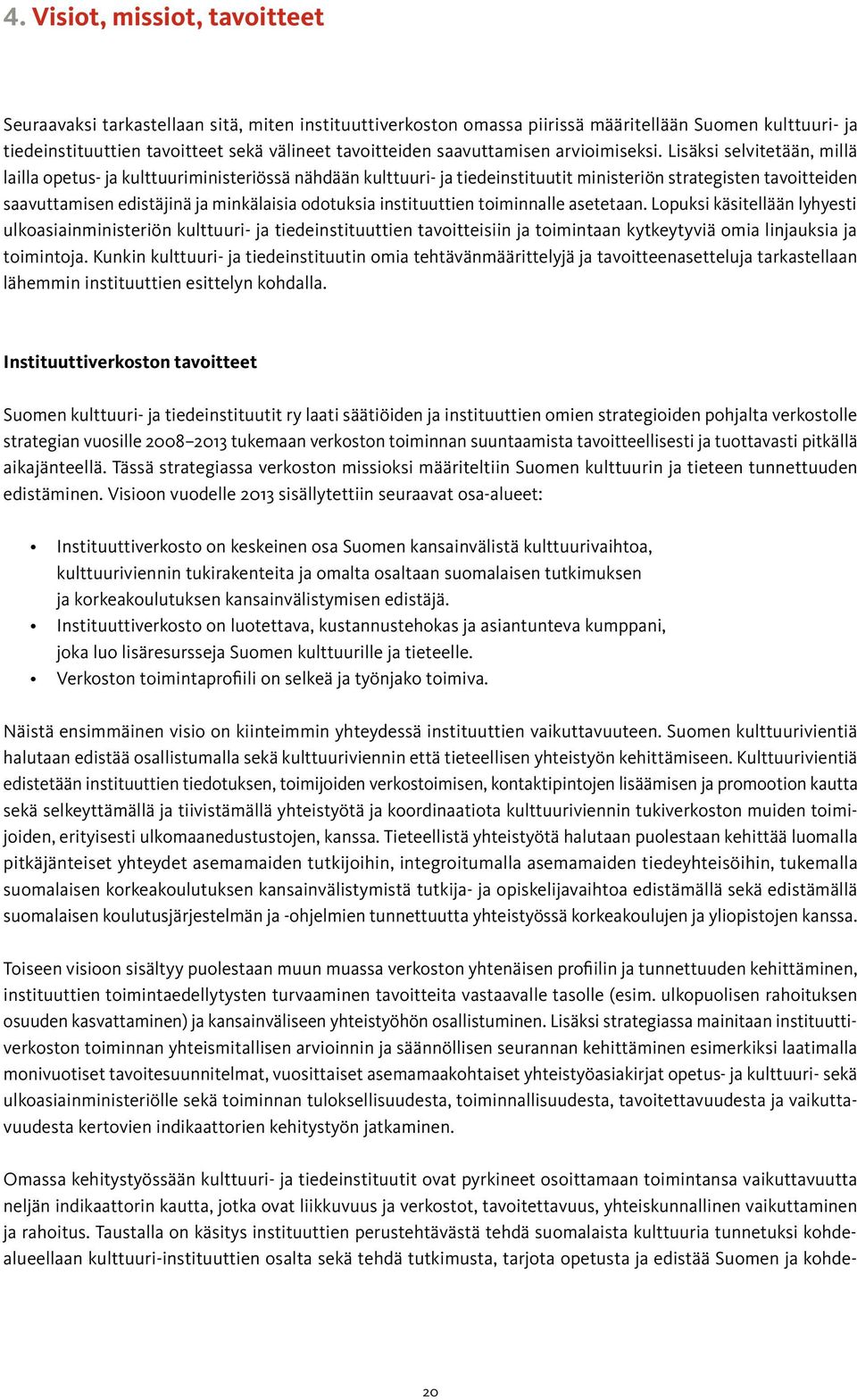 4. Visiot, missiot, tavoitteet

Seuraavaksi tarkastellaan sitä, miten instituuttiverkoston omassa piirissä määritellään Suomen kulttuuri- ja tiedeinstituuttien tavoitteet sekä välineet tavoitteiden saavuttamisen arvioimiseksi. Lisäksi selvitetään, millä lailla opetus- ja kulttuuriministeriössä nähdään kulttuuri- ja tiedeinstituutit ministeriön strategisten tavoitteiden saavuttamisen edistäjinä ja minkälaisia odotuksia instituuttien toiminnalle asetetaan. Lopuksi käsitellään lyhyesti ulkoasiainministeriön kulttuuri- ja tiedeinstituuttien tavoitteisiin ja toimintaan kytkeytyviä omia linjauksia ja toimintoja. Kunkin kulttuuri- ja tiedeinstituutin omia tehtävänmäärittelyjä ja tavoitteenasetteluja tarkastellaan lähemmin instituuttien esittelyn kohdalla.

Instituuttiverkoston tavoitteet

Suomen kulttuuri- ja tiedeinstituutit ry laati säätiöiden ja instituuttien omien strategioiden pohjalta verkostolle strategian vuosille 2008–2013 tukemaan verkoston toiminnan suuntaamista tavoitteellisesti ja tuottavasti pitkällä aikajänteellä. Tässä strategiassa verkoston missioksi määriteltiin Suomen kulttuurin ja tieteen tunnettuuden edistäminen. Visioon vuodelle 2013 sisällytettiin seuraavat osa-alueet:

• Instituuttiverkosto on keskeinen osa Suomen kansainvälistä kulttuurivaihtoa, kulttuuriviennin tukirakenteita ja omalta osaltaan suomalaisen tutkimuksen ja korkeakoulutuksen kansainvälistymisen edistäjä.
• Instituuttiverkosto on luotettava, kustannustehokas ja asiantunteva kumppani, joka luo lisäresursseja Suomen kulttuurille ja tieteelle.
• Verkoston toimintaprofiili on selkeä ja työnjako toimiva.

Näistä ensimmäinen visio on kiinteimmin yhteydessä instituuttien vaikuttavuuteen. Suomen kulttuurivientiä halutaan edistää osallistumalla sekä kulttuuriviennin että tieteellisen yhteistyön kehittämiseen. Kulttuurivientiä edistetään instituuttien tiedotuksen, toimijoiden verkostoimisen, kontaktipintojen lisäämisen ja promootion kautta sekä selkeyttämällä ja tiivistämällä yhteistyötä ja koordinaatiota kulttuuriviennin tukiverkoston muiden toimijoiden, erityisesti ulkomaanedustustojen, kanssa. Tieteellistä yhteistyötä halutaan puolestaan kehittää luomalla pitkäjänteiset yhteydet asemamaiden tutkijoihin, integroitumalla asemamaiden tiedeyhteisöihin, tukemalla suomalaisen korkeakoulutuksen kansainvälistymistä tutkija- ja opiskelijavaihtoa edistämällä sekä edistämällä suomalaisen koulutusjärjestelmän ja -ohjelmien tunnettuutta yhteistyössä korkeakoulujen ja yliopistojen kanssa.

Toiseen visioon sisältyy puolestaan muun muassa verkoston yhtenäisen profiilin ja tunnettuuden kehittäminen, instituuttien toimintaedellytysten turvaaminen tavoitteita vastaavalle tasolle (esim. ulkopuolisen rahoituksen osuuden kasvattaminen) ja kansainväliseen yhteistyöhön osallistuminen. Lisäksi strategiassa mainitaan instituuttiverkoston toiminnan yhteismitallisen arvioinnin ja säännöllisen seurannan kehittäminen esimerkiksi laatimalla monivuotiset tavoitesuunnitelmat, vuosittaiset asemamaakohtaiset yhteistyöasiakirjat opetus- ja kulttuuri- sekä ulkoasiainministeriölle sekä toiminnan tuloksellisuudesta, toiminnallisuudesta, tavoitettavuudesta ja vaikuttavuudesta kertovien indikaattorien kehitystyön jatkaminen.

Omassa kehitystyössään kulttuuri- ja tiedeinstituutit ovat pyrkineet osoittamaan toimintansa vaikuttavuutta neljän indikaattorin kautta, jotka ovat liikkuvuus ja verkostot, tavoitettavuus, yhteiskunnallinen vaikuttaminen ja rahoitus. Taustalla on käsitys instituuttien perustehtävästä tehdä suomalaista kulttuuria tunnetuksi kohdealueellaan kulttuuri-instituuttien osalta sekä tehdä tutkimusta, tarjota opetusta ja edistää Suomen ja kohde-

20